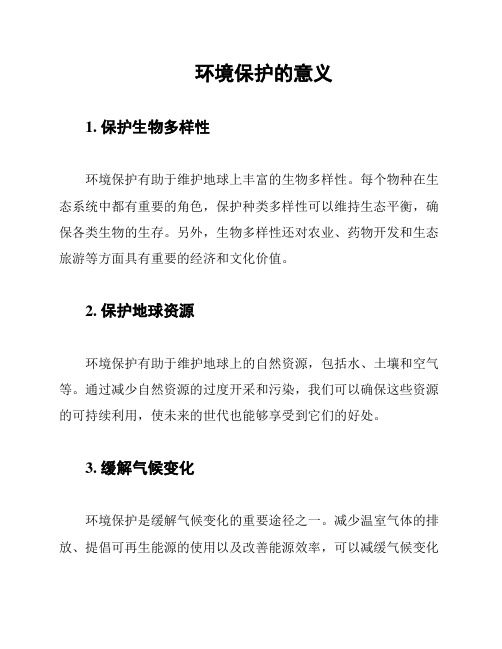 环境保护的意义

1. 保护生物多样性

环境保护有助于维护地球上丰富的生物多样性。每个物种在生态系统中都有重要的角色，保护种类多样性可以维持生态平衡，确保各类生物的生存。另外，生物多样性还对农业、药物开发和生态旅游等方面具有重要的经济和文化价值。

2. 保护地球资源

环境保护有助于维护地球上的自然资源，包括水、土壤和空气等。通过减少自然资源的过度开采和污染，我们可以确保这些资源的可持续利用，使未来的世代也能够享受到它们的好处。

3. 缓解气候变化

环境保护是缓解气候变化的重要途径之一。减少温室气体的排放、提倡可再生能源的使用以及改善能源效率，可以减缓气候变化